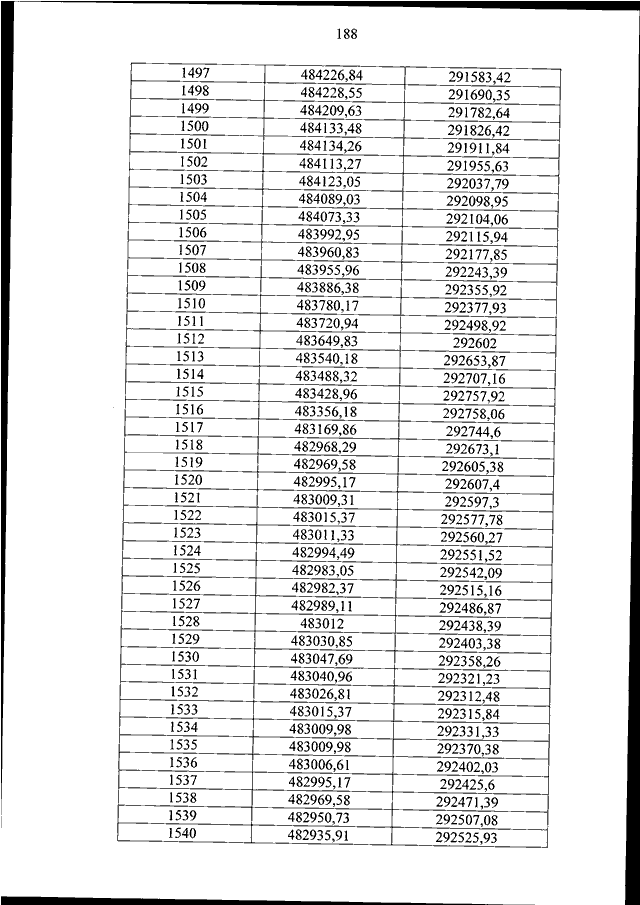 188

| | | |
|---|---|---|
| 1497 | 484226,84 | 291583,42 |
| 1498 | 484228,55 | 291690,35 |
| 1499 | 484209,63 | 291782,64 |
| 1500 | 484133,48 | 291826,42 |
| 1501 | 484134,26 | 291911,84 |
| 1502 | 484113,27 | 291955,63 |
| 1503 | 484123,05 | 292037,79 |
| 1504 | 484089,03 | 292098,95 |
| 1505 | 484073,33 | 292104,06 |
| 1506 | 483992,95 | 292115,94 |
| 1507 | 483960,83 | 292177,85 |
| 1508 | 483955,96 | 292243,39 |
| 1509 | 483886,38 | 292355,92 |
| 1510 | 483780,17 | 292377,93 |
| 1511 | 483720,94 | 292498,92 |
| 1512 | 483649,83 | 292602 |
| 1513 | 483540,18 | 292653,87 |
| 1514 | 483488,32 | 292707,16 |
| 1515 | 483428,96 | 292757,92 |
| 1516 | 483356,18 | 292758,06 |
| 1517 | 483169,86 | 292744,6 |
| 1518 | 482968,29 | 292673,1 |
| 1519 | 482969,58 | 292605,38 |
| 1520 | 482995,17 | 292607,4 |
| 1521 | 483009,31 | 292597,3 |
| 1522 | 483015,37 | 292577,78 |
| 1523 | 483011,33 | 292560,27 |
| 1524 | 482994,49 | 292551,52 |
| 1525 | 482983,05 | 292542,09 |
| 1526 | 482982,37 | 292515,16 |
| 1527 | 482989,11 | 292486,87 |
| 1528 | 483012 | 292438,39 |
| 1529 | 483030,85 | 292403,38 |
| 1530 | 483047,69 | 292358,26 |
| 1531 | 483040,96 | 292321,23 |
| 1532 | 483026,81 | 292312,48 |
| 1533 | 483015,37 | 292315,84 |
| 1534 | 483009,98 | 292331,33 |
| 1535 | 483009,98 | 292370,38 |
| 1536 | 483006,61 | 292402,03 |
| 1537 | 482995,17 | 292425,6 |
| 1538 | 482969,58 | 292471,39 |
| 1539 | 482950,73 | 292507,08 |
| 1540 | 482935,91 | 292525,93 |